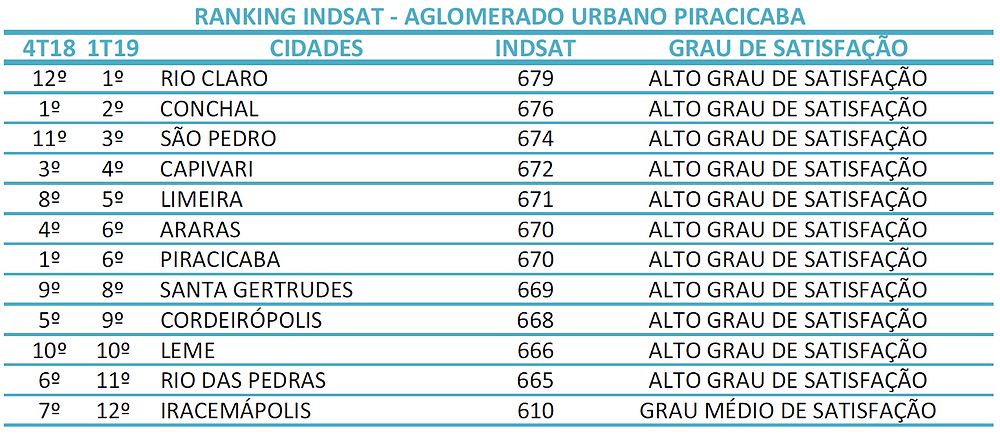 RANKING INDSAT - AGLOMERADO URBANO PIRACICABA

| 4T18 | 1T19 | CIDADES | INDSAT | GRAU DE SATISFAÇÃO |
|---|---|---|---|---|
| 12º | 1º | RIO CLARO | 679 | ALTO GRAU DE SATISFAÇÃO |
| 1º | 2º | CONCHAL | 676 | ALTO GRAU DE SATISFAÇÃO |
| 11º | 3º | SÃO PEDRO | 674 | ALTO GRAU DE SATISFAÇÃO |
| 3º | 4º | CAPIVARI | 672 | ALTO GRAU DE SATISFAÇÃO |
| 8º | 5º | LIMEIRA | 671 | ALTO GRAU DE SATISFAÇÃO |
| 4º | 6º | ARARAS | 670 | ALTO GRAU DE SATISFAÇÃO |
| 1º | 6º | PIRACICABA | 670 | ALTO GRAU DE SATISFAÇÃO |
| 9º | 8º | SANTA GERTRUDES | 669 | ALTO GRAU DE SATISFAÇÃO |
| 5º | 9º | CORDEIRÓPOLIS | 668 | ALTO GRAU DE SATISFAÇÃO |
| 10º | 10º | LEME | 666 | ALTO GRAU DE SATISFAÇÃO |
| 6º | 11º | RIO DAS PEDRAS | 665 | ALTO GRAU DE SATISFAÇÃO |
| 7º | 12º | IRACEMÁPOLIS | 610 | GRAU MÉDIO DE SATISFAÇÃO |